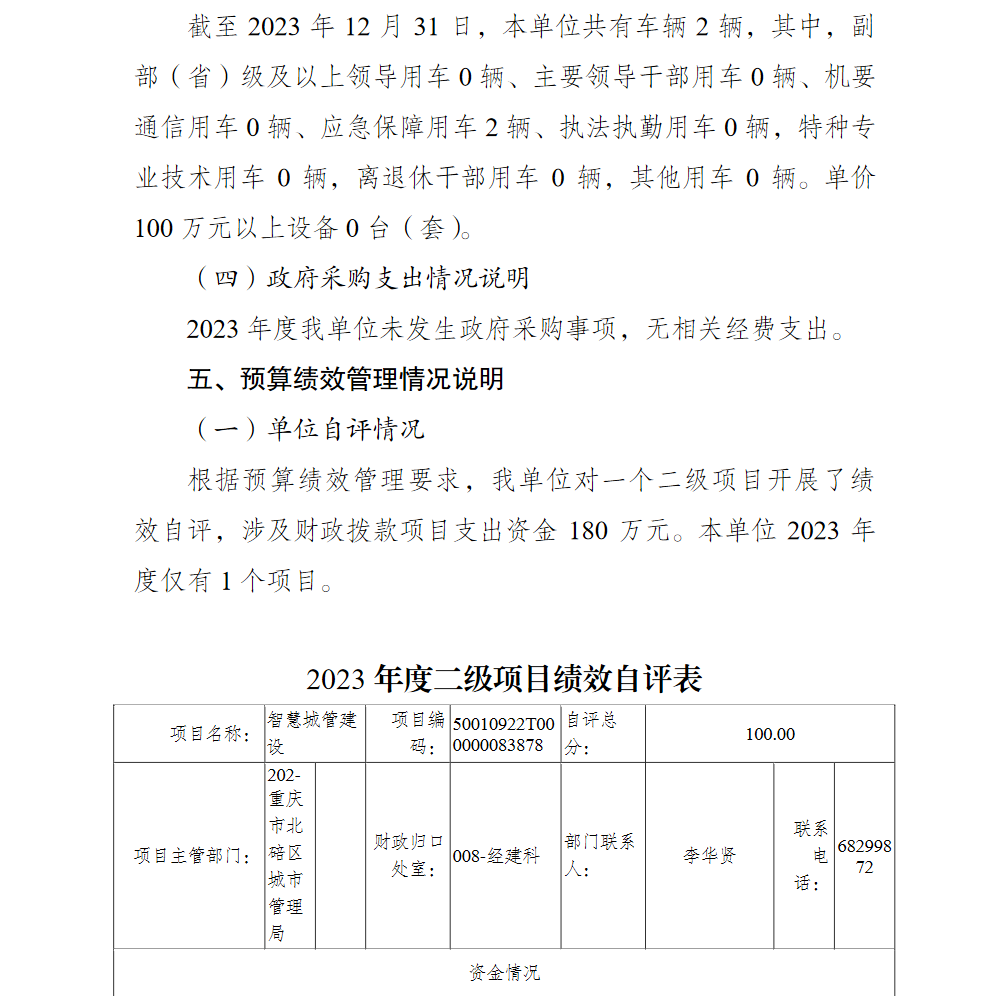 截至 2023 年 12 月 31 日，本单位共有车辆 2 辆，其中，副部（省）级及以上领导用车 0 辆、主要领导干部用车 0 辆、机要通信用车 0 辆、应急保障用车 2 辆、执法执勤用车 0 辆，特种专业技术用车 0 辆，离退休干部用车 0 辆，其他用车 0 辆。单价 100 万元以上设备 0 台（套）。

（四）政府采购支出情况说明

2023 年度我单位未发生政府采购事项，无相关经费支出。

五、预算绩效管理情况说明

（一）单位自评情况

根据预算绩效管理要求，我单位对一个二级项目开展了绩效自评，涉及财政拨款项目支出资金 180 万元。本单位 2023 年度仅有 1 个项目。

2023 年度二级项目绩效自评表

| 项目名称： | 智慧城管建设 | | 项目编码： | 50010922T000000083878 | 自评总分： | 100.00 | | |
|---|---|---|---|---|---|---|---|---|
| 项目主管部门： | 202-重庆市北碚区城市管理局 | | 财政归口处室： | 008-经建科 | 部门联系人： | 李华贤 | 联系电话： | 68299872 |
| 资金情况 | | | | | | | | |